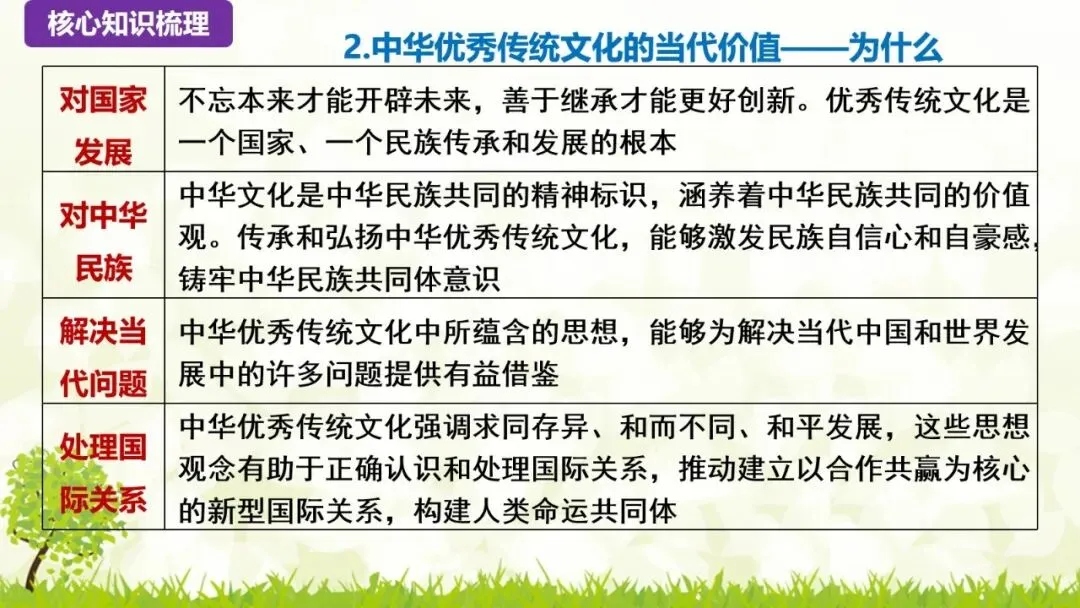 核心知识梳理

2.中华优秀传统文化的当代价值——为什么

| 对国家发展 | 不忘本来才能开辟未来，善于继承才能更好创新。优秀传统文化是一个国家、一个民族传承和发展的根本 |
|---|---|
| 对中华民族 | 中华文化是中华民族共同的精神标识，涵养着中华民族共同的价值观。传承和弘扬中华优秀传统文化，能够激发民族自信心和自豪感，铸牢中华民族共同体意识 |
| 解决当代问题 | 中华优秀传统文化中所蕴含的思想，能够为解决当代中国和世界发展中的许多问题提供有益借鉴 |
| 处理国际关系 | 中华优秀传统文化强调求同存异、和而不同、和平发展，这些思想观念有助于正确认识和处理国际关系，推动建立以合作共赢为核心的新型国际关系，构建人类命运共同体 |